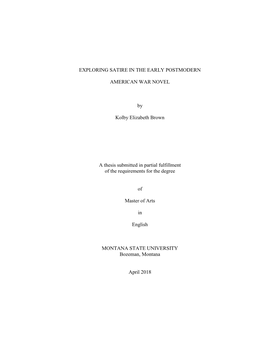 EXPLORING SATIRE IN THE EARLY POSTMODERN

AMERICAN WAR NOVEL

by

Kolby Elizabeth Brown

A thesis submitted in partial fulfillment
of the requirements for the degree

of

Master of Arts

in

English

MONTANA STATE UNIVERSITY
Bozeman, Montana

April 2018